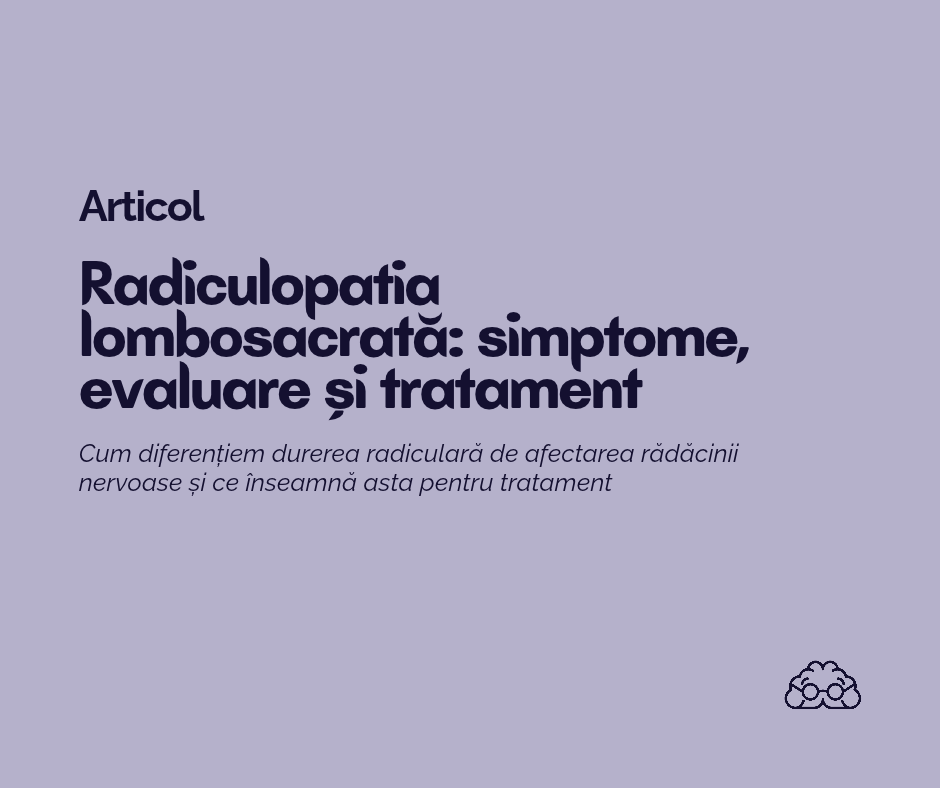 Articol

Radiculopatia lombosacrată: simptome, evaluare și tratament

Cum diferențiem durerea radiculară de afectarea rădăcinii nervoase și ce înseamnă asta pentru tratament